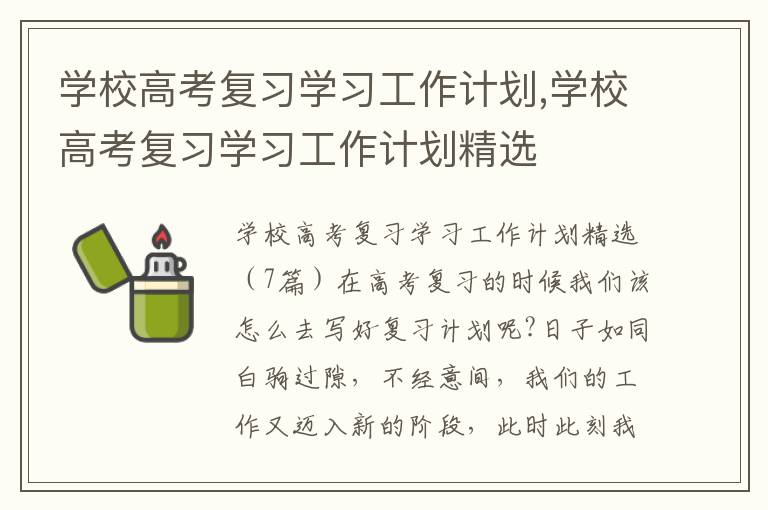 学校高考复习学习工作计划,学校高考复习学习工作计划精选

学校高考复习学习工作计划精选（7篇）在高考复习的时候我们该怎么去写好复习计划呢?日子如同白驹过隙，不经意间，我们的工作又迈入新的阶段，此时此刻我